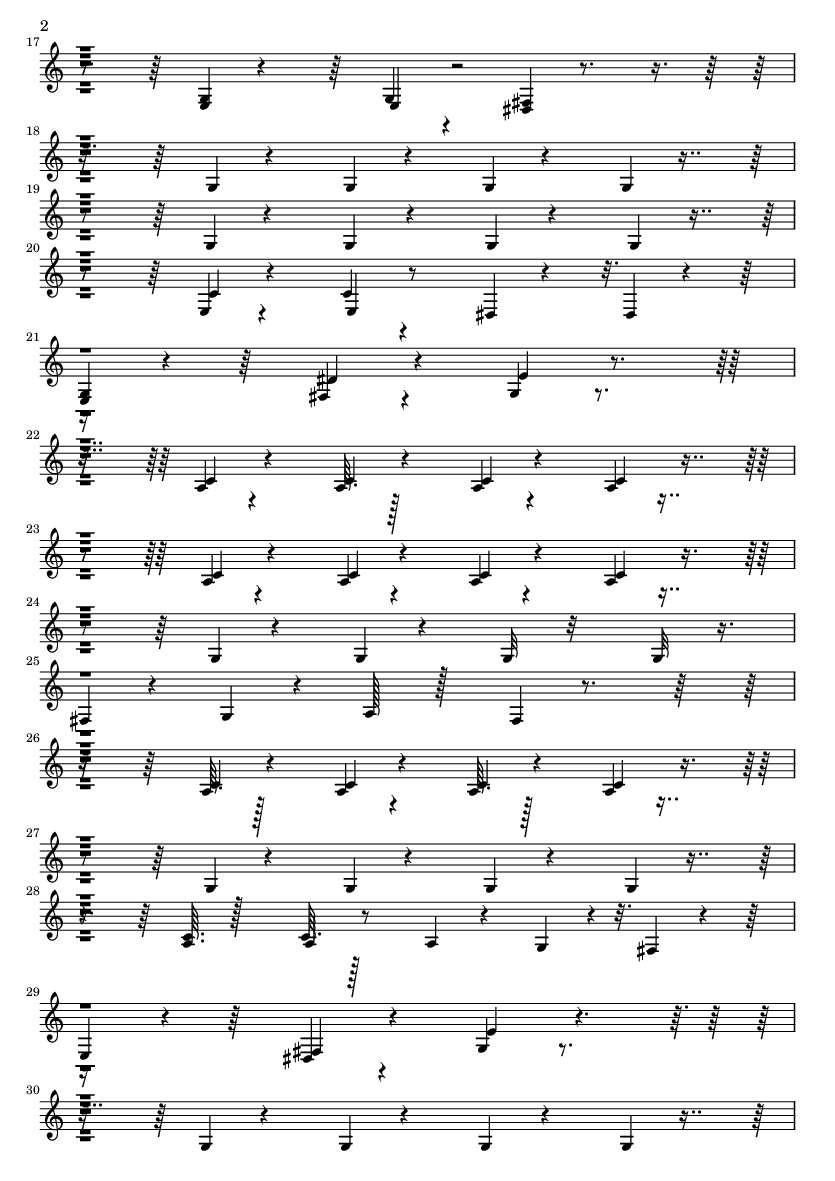 2

17

18

19

20

21

22

23

24

25

26

27

28

29

30